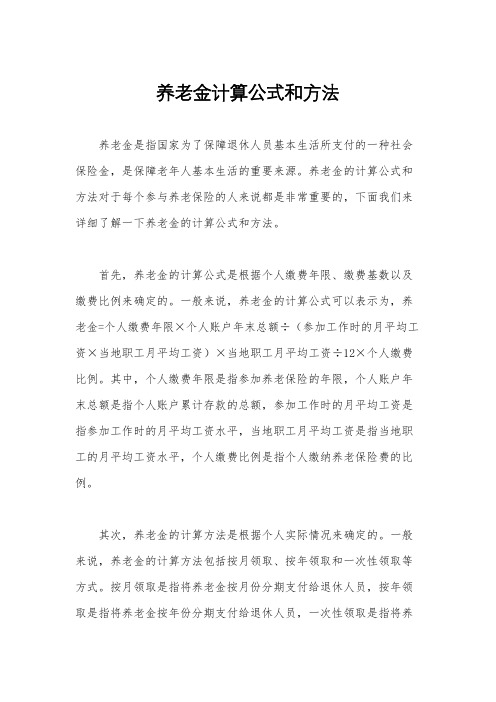 养老金计算公式和方法

养老金是指国家为了保障退休人员基本生活所支付的一种社会保险金，是保障老年人基本生活的重要来源。养老金的计算公式和方法对于每个参与养老保险的人来说都是非常重要的，下面我们来详细了解一下养老金的计算公式和方法。

首先，养老金的计算公式是根据个人缴费年限、缴费基数以及缴费比例来确定的。一般来说，养老金的计算公式可以表示为，养老金=个人缴费年限×个人账户年末总额÷（参加工作时的月平均工资×当地职工月平均工资）×当地职工月平均工资÷12×个人缴费比例。其中，个人缴费年限是指参加养老保险的年限，个人账户年末总额是指个人账户累计存款的总额，参加工作时的月平均工资是指参加工作时的月平均工资水平，当地职工月平均工资是指当地职工的月平均工资水平，个人缴费比例是指个人缴纳养老保险费的比例。

其次，养老金的计算方法是根据个人实际情况来确定的。一般来说，养老金的计算方法包括按月领取、按年领取和一次性领取等方式。按月领取是指将养老金按月份分期支付给退休人员，按年领取是指将养老金按年份分期支付给退休人员，一次性领取是指将养